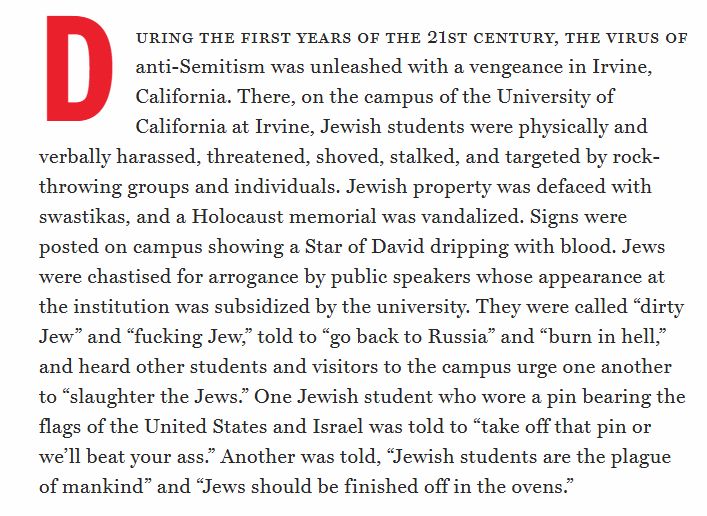 DURING THE FIRST YEARS OF THE 21ST CENTURY, THE VIRUS OF anti-Semitism was unleashed with a vengeance in Irvine, California. There, on the campus of the University of California at Irvine, Jewish students were physically and verbally harassed, threatened, shoved, stalked, and targeted by rock-throwing groups and individuals. Jewish property was defaced with swastikas, and a Holocaust memorial was vandalized. Signs were posted on campus showing a Star of David dripping with blood. Jews were chastised for arrogance by public speakers whose appearance at the institution was subsidized by the university. They were called “dirty Jew” and “fucking Jew,” told to “go back to Russia” and “burn in hell,” and heard other students and visitors to the campus urge one another to “slaughter the Jews.” One Jewish student who wore a pin bearing the flags of the United States and Israel was told to “take off that pin or we’ll beat your ass.” Another was told, “Jewish students are the plague of mankind” and “Jews should be finished off in the ovens.”